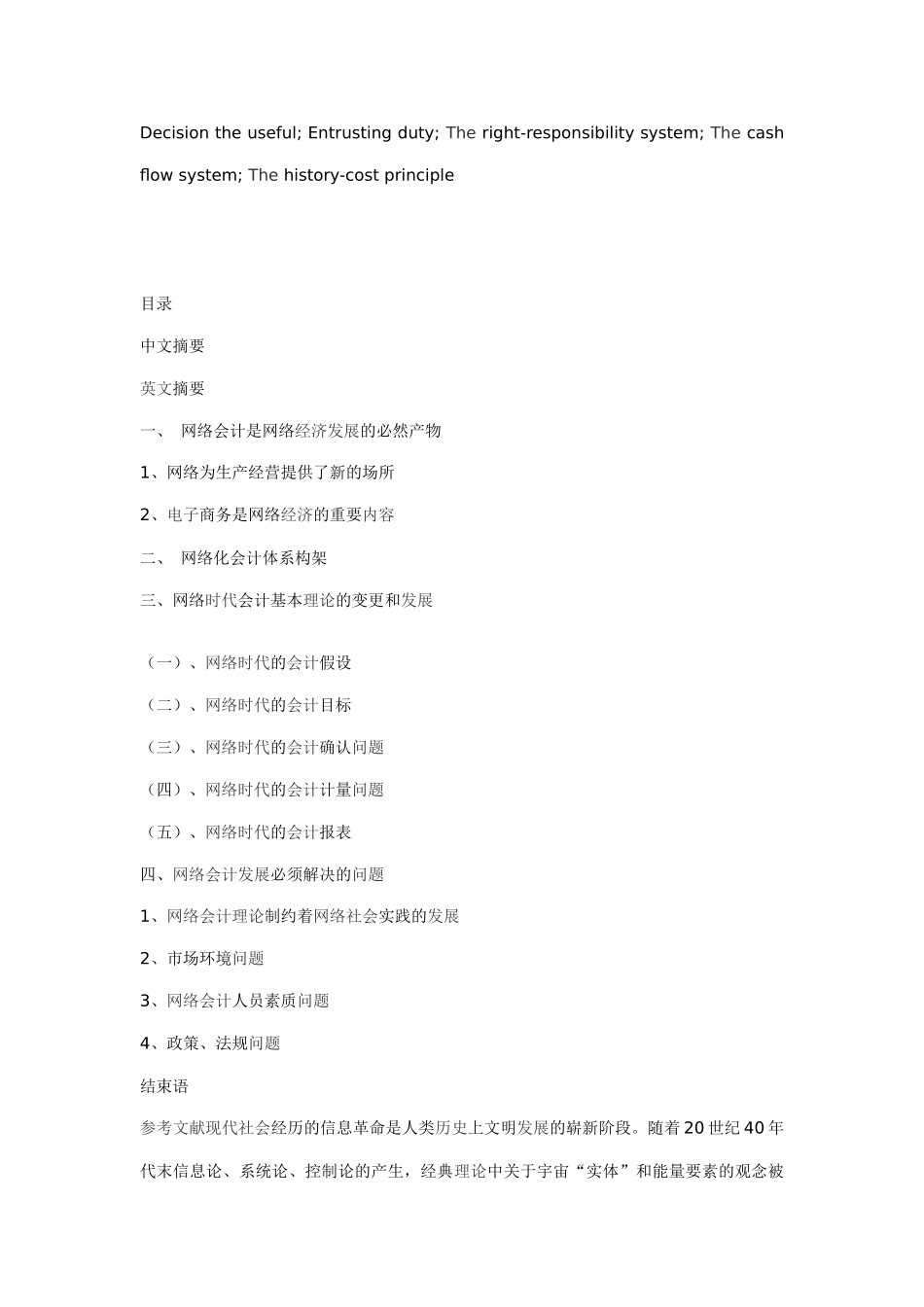 Decision the useful; Entrusting duty; The right-responsibility system; The cash flow system; The history-cost principle

目录

中文摘要

英文摘要

一、 网络会计是网络经济发展的必然产物

1、网络为生产经营提供了新的场所

2、电子商务是网络经济的重要内容

二、 网络化会计体系构架

三、网络时代会计基本理论的变更和发展

（一）、网络时代的会计假设

（二）、网络时代的会计目标

（三）、网络时代的会计确认问题

（四）、网络时代的会计计量问题

（五）、网络时代的会计报表

四、网络会计发展必须解决的问题

1、网络会计理论制约着网络社会实践的发展

2、市场环境问题

3、网络会计人员素质问题

4、政策、法规问题

结束语

参考文献现代社会经历的信息革命是人类历史上文明发展的崭新阶段。随着20世纪40年代末信息论、系统论、控制论的产生，经典理论中关于宇宙“实体”和能量要素的观念被